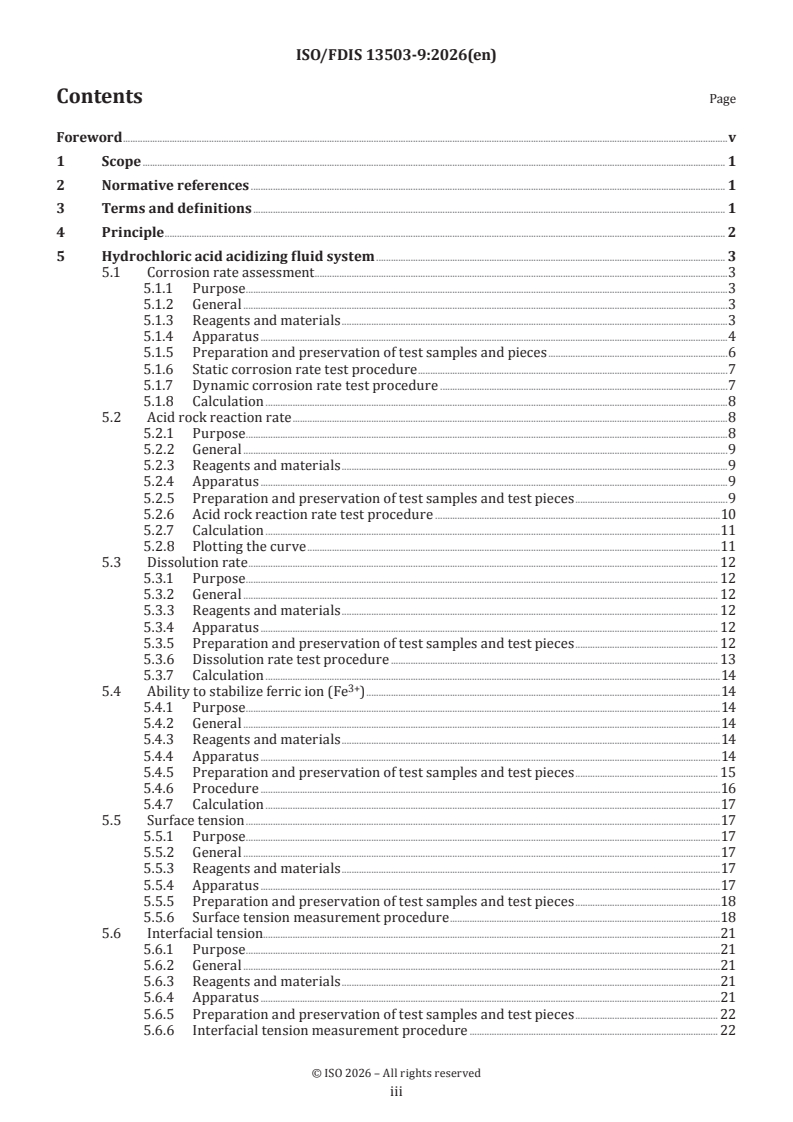 ISO/FDIS 13503-9:2026(en)

Contents

Page

Foreword v

1 Scope 1

2 Normative references 1

3 Terms and definitions 1

4 Principle 2

5 Hydrochloric acid acidizing fluid system 3
5.1 Corrosion rate assessment 3
5.1.1 Purpose 3
5.1.2 General 3
5.1.3 Reagents and materials 3
5.1.4 Apparatus 4
5.1.5 Preparation and preservation of test samples and pieces 6
5.1.6 Static corrosion rate test procedure 7
5.1.7 Dynamic corrosion rate test procedure 7
5.1.8 Calculation 8
5.2 Acid rock reaction rate 8
5.2.1 Purpose 8
5.2.2 General 9
5.2.3 Reagents and materials 9
5.2.4 Apparatus 9
5.2.5 Preparation and preservation of test samples and test pieces 9
5.2.6 Acid rock reaction rate test procedure 10
5.2.7 Calculation 11
5.2.8 Plotting the curve 11
5.3 Dissolution rate 12
5.3.1 Purpose 12
5.3.2 General 12
5.3.3 Reagents and materials 12
5.3.4 Apparatus 12
5.3.5 Preparation and preservation of test samples and test pieces 12
5.3.6 Dissolution rate test procedure 13
5.3.7 Calculation 14
5.4 Ability to stabilize ferric ion ($Fe^{3+}$) 14
5.4.1 Purpose 14
5.4.2 General 14
5.4.3 Reagents and materials 14
5.4.4 Apparatus 14
5.4.5 Preparation and preservation of test samples and test pieces 15
5.4.6 Procedure 16
5.4.7 Calculation 17
5.5 Surface tension 17
5.5.1 Purpose 17
5.5.2 General 17
5.5.3 Reagents and materials 17
5.5.4 Apparatus 17
5.5.5 Preparation and preservation of test samples and test pieces 18
5.5.6 Surface tension measurement procedure 18
5.6 Interfacial tension 21
5.6.1 Purpose 21
5.6.2 General 21
5.6.3 Reagents and materials 21
5.6.4 Apparatus 21
5.6.5 Preparation and preservation of test samples and test pieces 22
5.6.6 Interfacial tension measurement procedure 22

© ISO 2026 – All rights reserved
iii